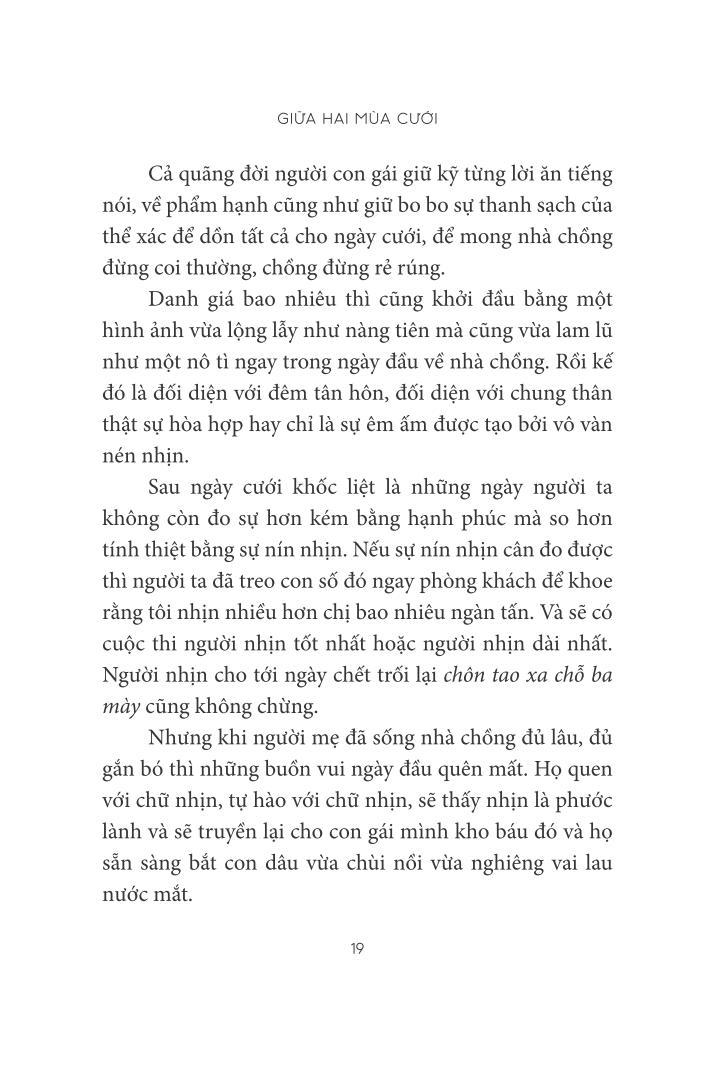 GIỮA HAI MÙA CƯỚI

Cả quãng đời người con gái giữ kỹ từng lời ăn tiếng nói, về phẩm hạnh cũng như giữ bo bo sự thanh sạch của thể xác để dồn tất cả cho ngày cưới, để mong nhà chồng đừng coi thường, chồng đừng rẻ rúng.

Danh giá bao nhiêu thì cũng khởi đầu bằng một hình ảnh vừa lộng lẫy như nàng tiên mà cũng vừa lam lũ như một nô tì ngay trong ngày đầu về nhà chồng. Rồi kế đó là đối diện với đêm tân hôn, đối diện với chung thân thật sự hòa hợp hay chỉ là sự êm ấm được tạo bởi vô vàn nén nhịn.

Sau ngày cưới khốc liệt là những ngày người ta không còn đo sự hơn kém bằng hạnh phúc mà so hơn tính thiệt bằng sự nín nhịn. Nếu sự nín nhịn cân đo được thì người ta đã treo con số đó ngay phòng khách để khoe rằng tôi nhịn nhiều hơn chị bao nhiêu ngàn tấn. Và sẽ có cuộc thi người nhịn tốt nhất hoặc người nhịn dài nhất. Người nhịn cho tới ngày chết trối lại chôn tao xa chỗ ba mày cũng không chừng.

Nhưng khi người mẹ đã sống nhà chồng đủ lâu, đủ gắn bó thì những buồn vui ngày đầu quên mất. Họ quen với chữ nhịn, tự hào với chữ nhịn, sẽ thấy nhịn là phước lành và sẽ truyền lại cho con gái mình kho báu đó và họ sẵn sàng bắt con dâu vừa chùi nồi vừa nghiêng vai lau nước mắt.

19